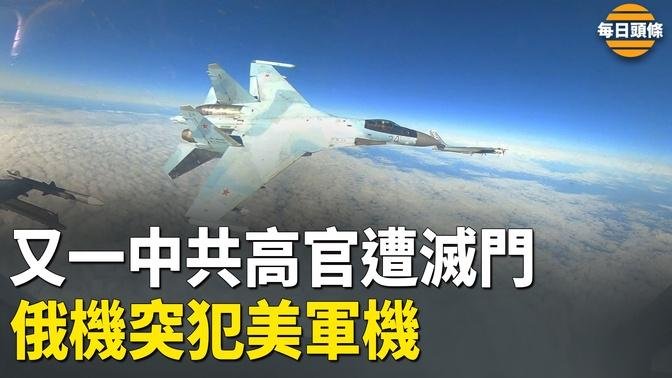 每日頭條

又一中共高官遭滅門
俄機突犯美軍機